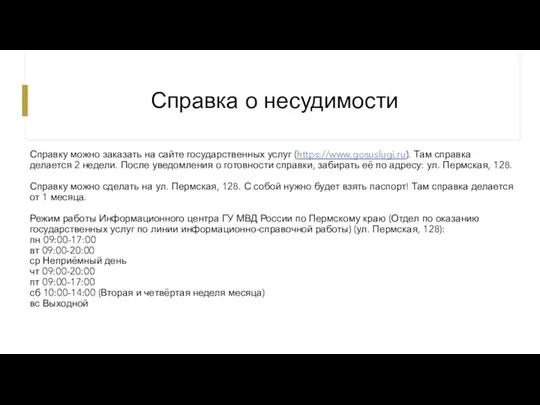 Справка о несудимости

Справку можно заказать на сайте государственных услуг (https://www.gosuslugi.ru). Там справка делается 2 недели. После уведомления о готовности справки, забирать её по адресу: ул. Пермская, 128.

Справку можно сделать на ул. Пермская, 128. С собой нужно будет взять паспорт! Там справка делается от 1 месяца.

Режим работы Информационного центра ГУ МВД России по Пермскому краю (Отдел по оказанию государственных услуг по линии информационно-справочной работы) (ул. Пермская, 128):
пн 09:00-17:00
вт 09:00-20:00
ср Неприёмный день
чт 09:00-20:00
пт 09:00-17:00
сб 10:00-14:00 (Вторая и четвёртая неделя месяца)
вс Выходной